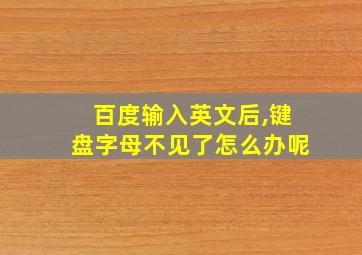 百度输入英文后,键盘字母不见了怎么办呢